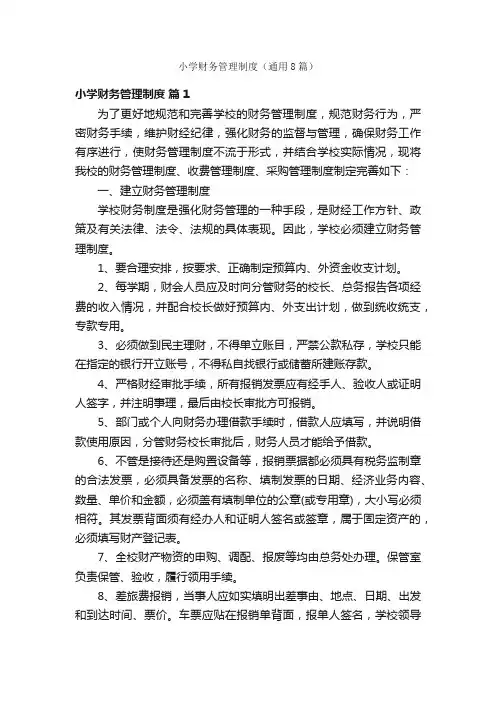 小学财务管理制度（通用8篇）

小学财务管理制度 篇1

为了更好地规范和完善学校的财务管理制度，规范财务行为，严密财务手续，维护财经纪律，强化财务的监督与管理，确保财务工作有序进行，使财务管理制度不流于形式，并结合学校实际情况，现将我校的财务管理制度、收费管理制度、采购管理制度制定完善如下：

一、建立财务管理制度

学校财务制度是强化财务管理的一种手段，是财经工作方针、政策及有关法律、法令、法规的具体表现。因此，学校必须建立财务管理制度。

1、要合理安排，按要求、正确制定预算内、外资金收支计划。

2、每学期，财会人员应及时向分管财务的校长、总务报告各项经费的收入情况，并配合校长做好预算内、外支出计划，做到统收统支，专款专用。

3、必须做到民主理财，不得单立账目，严禁公款私存，学校只能在指定的银行开立账号，不得私自找银行或储蓄所建账存款。

4、严格财经审批手续，所有报销发票应有经手人、验收人或证明人签字，并注明事理，最后由校长审批方可报销。

5、部门或个人向财务办理借款手续时，借款人应填写，并说明借款使用原因，分管财务校长审批后，财务人员才能给予借款。

6、不管是接待还是购置设备等，报销票据都必须具有税务监制章的合法发票，必须具备发票的名称、填制发票的日期、经济业务内容、数量、单价和金额，必须盖有填制单位的公章(或专用章)，大小写必须相符。其发票背面须有经办人和证明人签名或签章，属于固定资产的，必须填写财产登记表。

7、全校财产物资的申购、调配、报废等均由总务处办理。保管室负责保管、验收，履行领用手续。

8、差旅费报销，当事人应如实填明出差事由、地点、日期、出发和到达时间、票价。车票应贴在报销单背面，报单人签名，学校领导